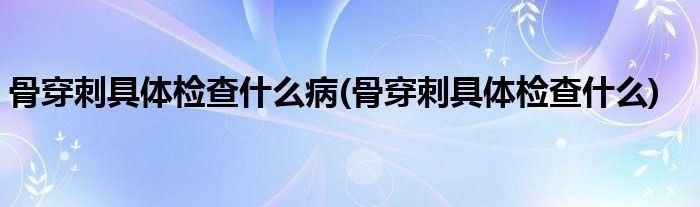 骨穿刺具体检查什么病(骨穿刺具体检查什么)